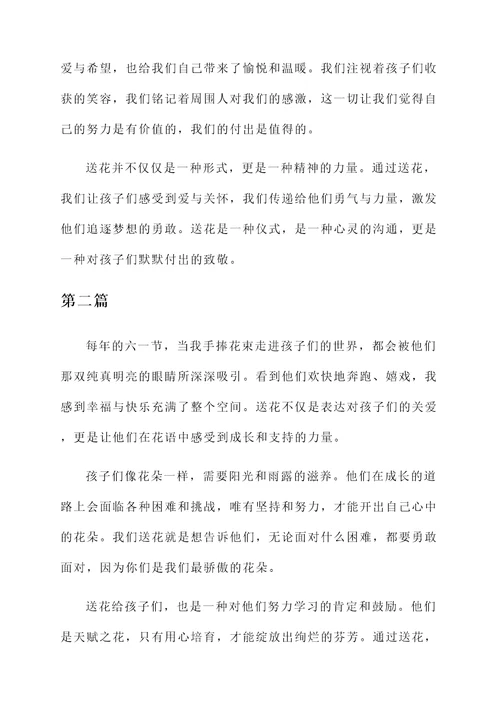 爱与希望，也给我们自己带来了愉悦和温暖。我们注视着孩子们收获的笑容，我们铭记着周围人对我们的感激，这一切让我们觉得自己的努力是有价值的，我们的付出是值得的。

送花并不仅仅是一种形式，更是一种精神的力量。通过送花，我们让孩子们感受到爱与关怀，我们传递给他们勇气与力量，激发他们追逐梦想的勇敢。送花是一种仪式，是一种心灵的沟通，更是一种对孩子们默默付出的致敬。

第二篇

每年的六一节，当我手捧花束走进孩子们的世界，都会被他们那双纯真明亮的眼睛所深深吸引。看到他们欢快地奔跑、嬉戏，我感到幸福与快乐充满了整个空间。送花不仅是表达对孩子们的关爱，更是让他们在花语中感受到成长和支持的力量。

孩子们像花朵一样，需要阳光和雨露的滋养。他们在成长的道路上会面临各种困难和挑战，唯有坚持和努力，才能开出自己心中的花朵。我们送花就是想告诉他们，无论面对什么困难，都要勇敢面对，因为你们是我们最骄傲的花朵。

送花给孩子们，也是一种对他们努力学习的肯定和鼓励。他们是天赋之花，只有用心培育，才能绽放出绚烂的芬芳。通过送花，